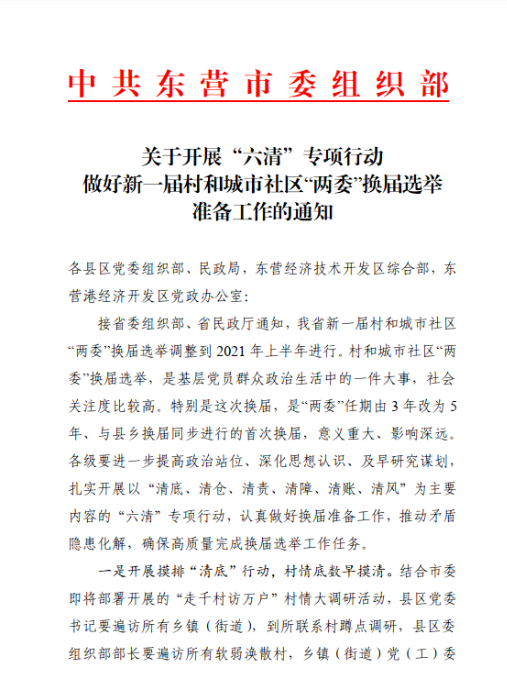 中共东营市委组织部

关于开展“六清”专项行动
做好新一届村和城市社区“两委”换届选举
准备工作的通知

各县区党委组织部、民政局，东营经济技术开发区综合部，东营港经济开发区党政办公室：

接省委组织部、省民政厅通知，我省新一届村和城市社区“两委”换届选举调整到2021年上半年进行。村和城市社区“两委”换届选举，是基层党员群众政治生活中的一件大事，社会关注度比较高。特别是这次换届，是“两委”任期由3年改为5年、与县乡换届同步进行的首次换届，意义重大、影响深远。各级要进一步提高政治站位、深化思想认识、及早研究谋划，扎实开展以“清底、清仓、清责、清障、清账、清风”为主要内容的“六清”专项行动，认真做好换届准备工作，推动矛盾隐患化解，确保高质量完成换届选举工作任务。

一是开展摸排“清底”行动，村情底数早摸清。结合市委即将部署开展的“走千村访万户”村情大调研活动，县区党委书记要遍访所有乡镇（街道），到所联系村蹲点调研，县区委组织部部长要遍访所有软弱涣散村，乡镇（街道）党（工）委